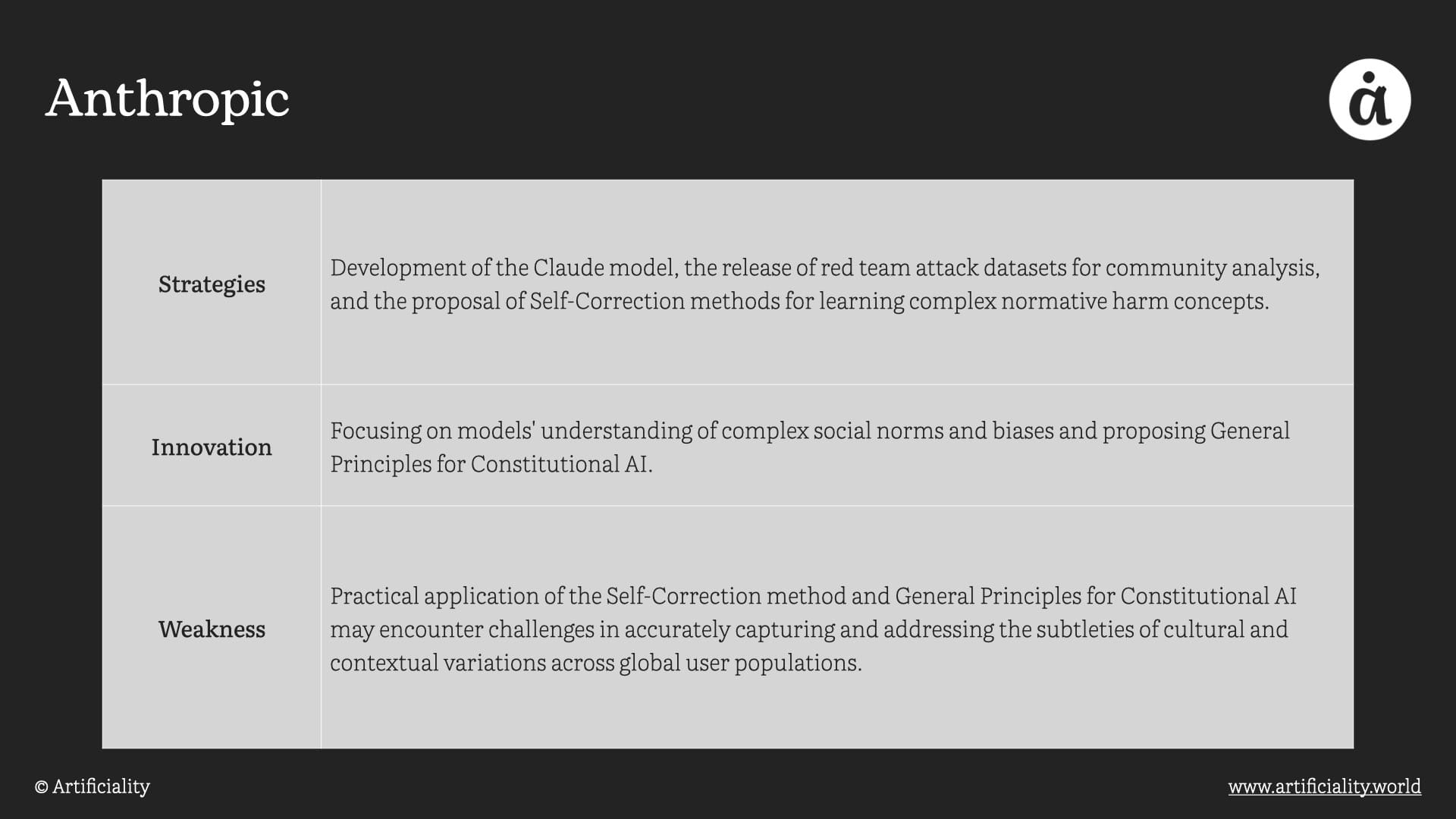 Anthropic

| Strategies | Development of the Claude model, the release of red team attack datasets for community analysis, and the proposal of Self-Correction methods for learning complex normative harm concepts. |
|---|---|
| Innovation | Focusing on models' understanding of complex social norms and biases and proposing General Principles for Constitutional AI. |
| Weakness | Practical application of the Self-Correction method and General Principles for Constitutional AI may encounter challenges in accurately capturing and addressing the subtleties of cultural and contextual variations across global user populations. |

© Artificiality

www.artificiality.world